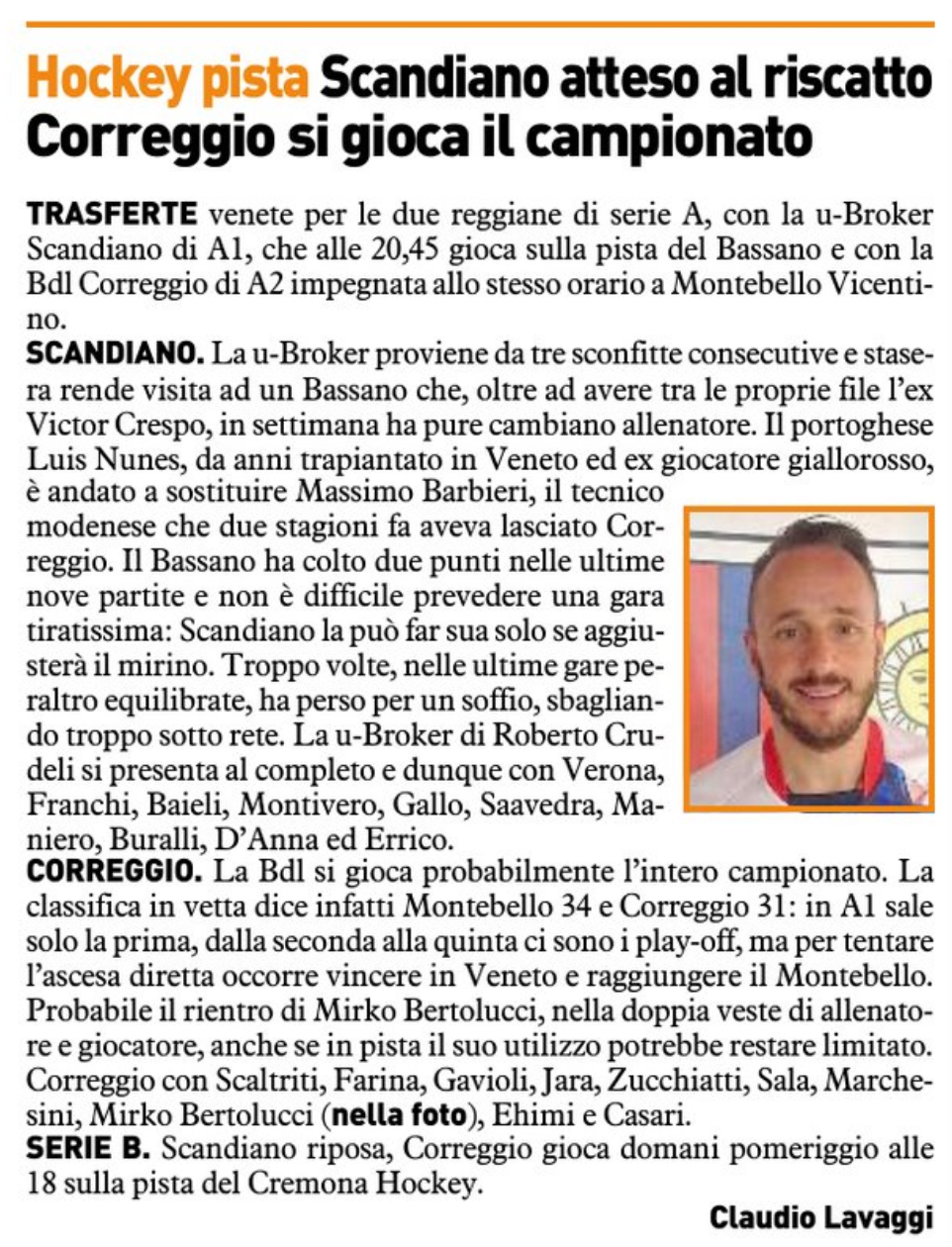 Hockey pista Scandiano atteso al riscatto Correggio si gioca il campionato

TRASFERTE venete per le due reggiane di serie A, con la u-Broker Scandiano di A1, che alle 20,45 gioca sulla pista del Bassano e con la Bdl Correggio di A2 impegnata allo stesso orario a Montebello Vicentino.

SCANDIANO. La u-Broker proviene da tre sconfitte consecutive e stasera rende visita ad un Bassano che, oltre ad avere tra le proprie file l'ex Victor Crespo, in settimana ha pure cambiano allenatore. Il portoghese Luis Nunes, da anni trapiantato in Veneto ed ex giocatore giallorosso, è andato a sostituire Massimo Barbieri, il tecnico modenese che due stagioni fa aveva lasciato Correggio. Il Bassano ha colto due punti nelle ultime nove partite e non è difficile prevedere una gara tiratissima: Scandiano la può far sua solo se aggiusterà il mirino. Troppo volte, nelle ultime gare peraltro equilibrate, ha perso per un soffio, sbagliando troppo sotto rete. La u-Broker di Roberto Crudeli si presenta al completo e dunque con Verona, Franchi, Baieli, Montivero, Gallo, Saavedra, Maniero, Buralli, D'Anna ed Errico.

CORREGGIO. La Bdl si gioca probabilmente l'intero campionato. La classifica in vetta dice infatti Montebello 34 e Correggio 31: in A1 sale solo la prima, dalla seconda alla quinta ci sono i play-off, ma per tentare l'ascesa diretta occorre vincere in Veneto e raggiungere il Montebello. Probabile il rientro di Mirko Bertolucci, nella doppia veste di allenatore e giocatore, anche se in pista il suo utilizzo potrebbe restare limitato. Correggio con Scaltriti, Farina, Gavioli, Jara, Zucchiatti, Sala, Marchesini, Mirko Bertolucci (nella foto), Ehimi e Casari.

SERIE B. Scandiano riposa, Correggio gioca domani pomeriggio alle 18 sulla pista del Cremona Hockey.

Claudio Lavaggi